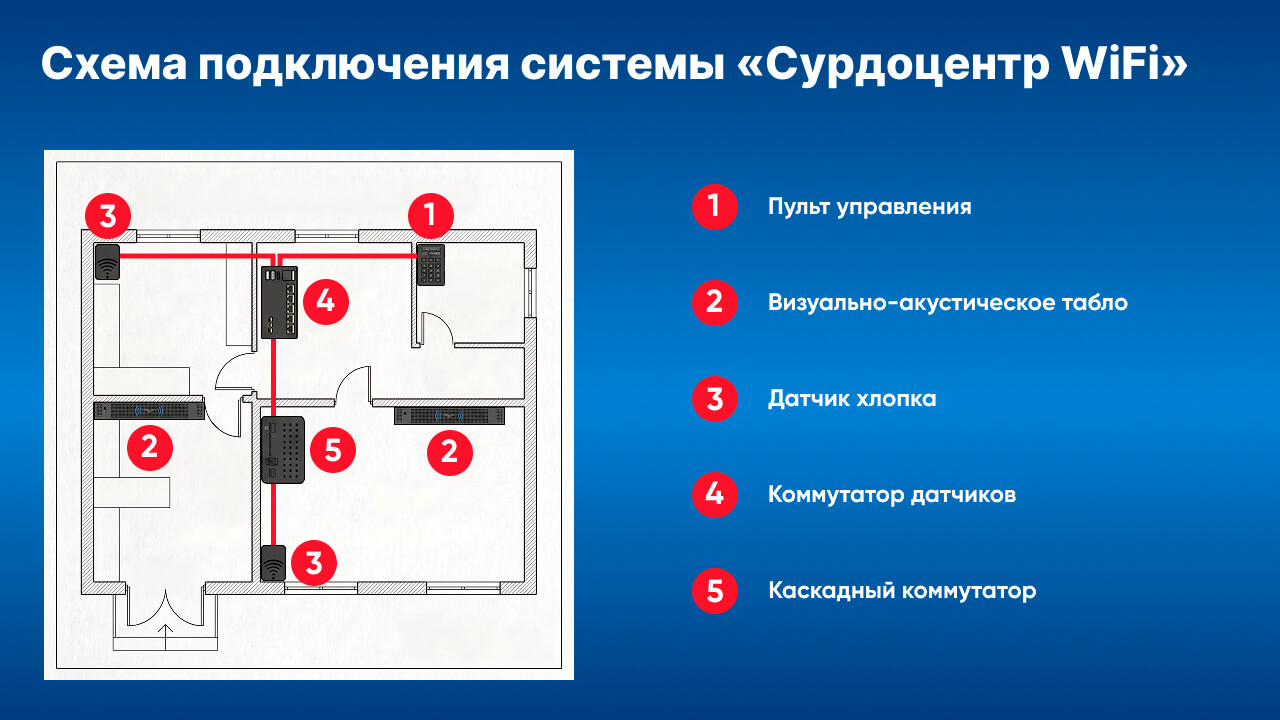 Схема подключения системы «Сурдоцентр WiFi»

3
1
4
2
5
2
3

1 Пульт управления

2 Визуально-акустическое табло

3 Датчик хлопка

4 Коммутатор датчиков

5 Каскадный коммутатор